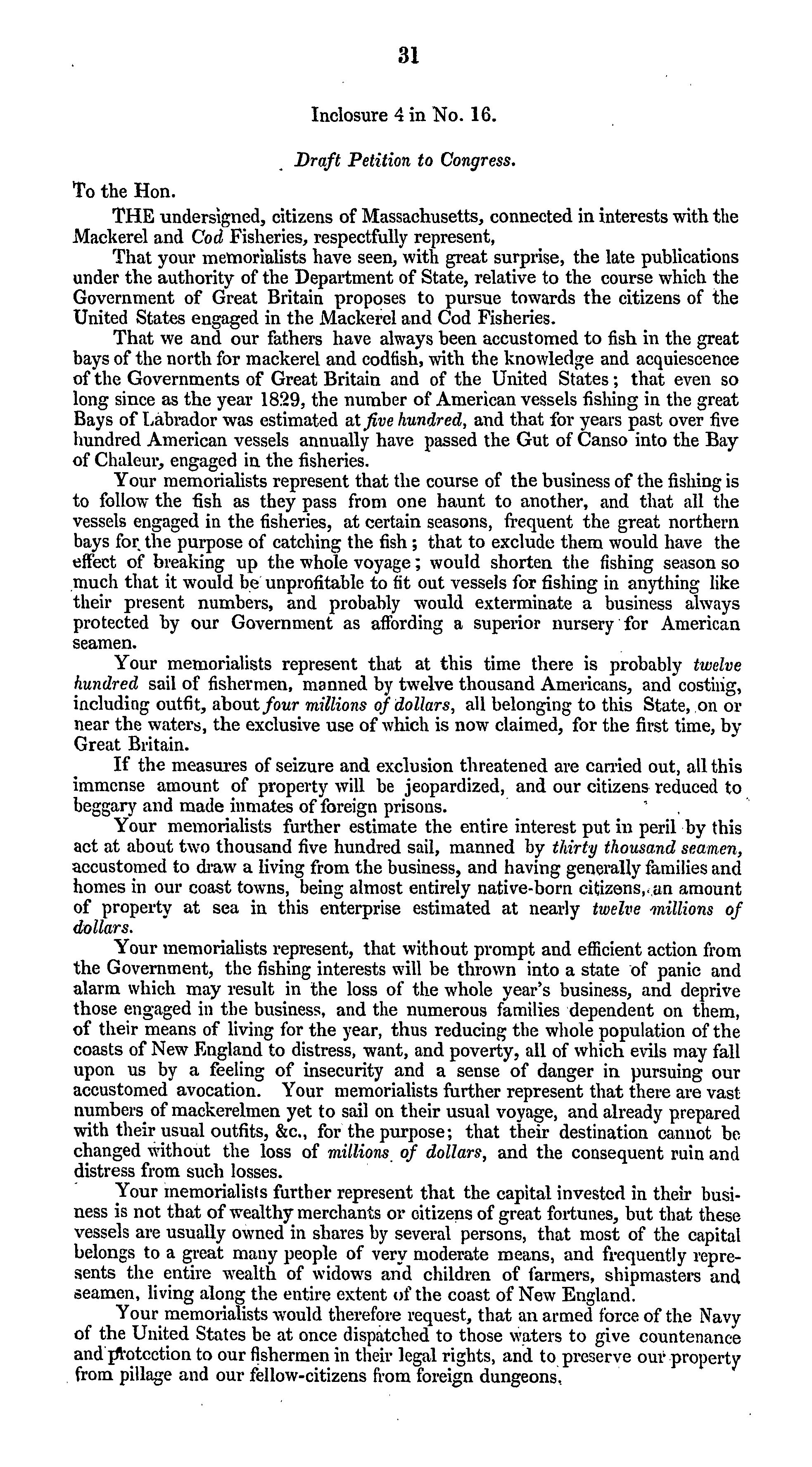 31

Inclosure 4 in No. 16.

Draft Petition to Congress.

To the Hon.

THE undersigned, citizens of Massachusetts, connected in interests with the Mackerel and Cod Fisheries, respectfully represent,

That your memorialists have seen, with great surprise, the late publications under the authority of the Department of State, relative to the course which the Government of Great Britain proposes to pursue towards the citizens of the United States engaged in the Mackerel and Cod Fisheries.

That we and our fathers have always been accustomed to fish in the great bays of the north for mackerel and codfish, with the knowledge and acquiescence of the Governments of Great Britain and of the United States; that even so long since as the year 1829, the number of American vessels fishing in the great Bays of Labrador was estimated at five hundred, and that for years past over five hundred American vessels annually have passed the Gut of Canso into the Bay of Chaleur, engaged in the fisheries.

Your memorialists represent that the course of the business of the fishing is to follow the fish as they pass from one haunt to another, and that all the vessels engaged in the fisheries, at certain seasons, frequent the great northern bays for the purpose of catching the fish; that to exclude them would have the effect of breaking up the whole voyage; would shorten the fishing season so much that it would be unprofitable to fit out vessels for fishing in anything like their present numbers, and probably would exterminate a business always protected by our Government as affording a superior nursery for American seamen.

Your memorialists represent that at this time there is probably twelve hundred sail of fishermen, manned by twelve thousand Americans, and costing, including outfit, about four millions of dollars, all belonging to this State, on or near the waters, the exclusive use of which is now claimed, for the first time, by Great Britain.

If the measures of seizure and exclusion threatened are carried out, all this immense amount of property will be jeopardized, and our citizens reduced to beggary and made inmates of foreign prisons.

Your memorialists further estimate the entire interest put in peril by this act at about two thousand five hundred sail, manned by thirty thousand seamen, accustomed to draw a living from the business, and having generally families and homes in our coast towns, being almost entirely native-born citizens, an amount of property at sea in this enterprise estimated at nearly twelve millions of dollars.

Your memorialists represent, that without prompt and efficient action from the Government, the fishing interests will be thrown into a state of panic and alarm which may result in the loss of the whole year's business, and deprive those engaged in the business, and the numerous families dependent on them, of their means of living for the year, thus reducing the whole population of the coasts of New England to distress, want, and poverty, all of which evils may fall upon us by a feeling of insecurity and a sense of danger in pursuing our accustomed avocation. Your memorialists further represent that there are vast numbers of mackerelmen yet to sail on their usual voyage, and already prepared with their usual outfits, &c., for the purpose; that their destination cannot be changed without the loss of millions of dollars, and the consequent ruin and distress from such losses.

Your memorialists further represent that the capital invested in their business is not that of wealthy merchants or citizens of great fortunes, but that these vessels are usually owned in shares by several persons, that most of the capital belongs to a great many people of very moderate means, and frequently represents the entire wealth of widows and children of farmers, shipmasters and seamen, living along the entire extent of the coast of New England.

Your memorialists would therefore request, that an armed force of the Navy of the United States be at once dispatched to those waters to give countenance and protection to our fishermen in their legal rights, and to preserve our property from pillage and our fellow-citizens from foreign dungeons.